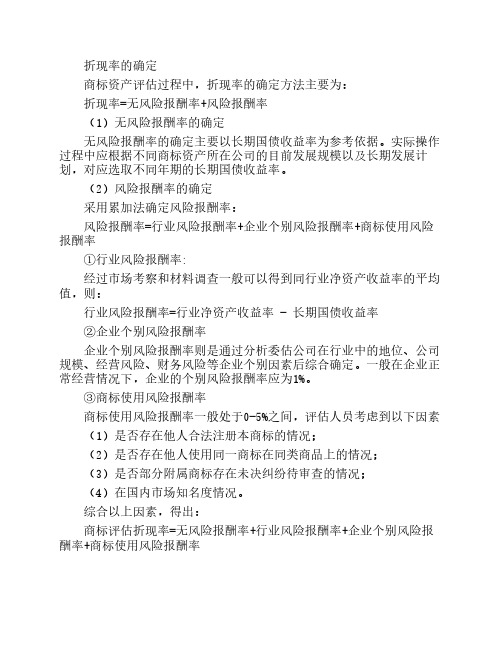 折现率的确定

商标资产评估过程中，折现率的确定方法主要为：

折现率=无风险报酬率+风险报酬率

（1）无风险报酬率的确定

无风险报酬率的确定主要以长期国债收益率为参考依据。实际操作过程中应根据不同商标资产所在公司的目前发展规模以及长期发展计划，对应选取不同年期的长期国债收益率。

（2）风险报酬率的确定

采用累加法确定风险报酬率：

风险报酬率=行业风险报酬率+企业个别风险报酬率+商标使用风险报酬率

①行业风险报酬率:

经过市场考察和材料调查一般可以得到同行业净资产收益率的平均值，则：

行业风险报酬率=行业净资产收益率 - 长期国债收益率

②企业个别风险报酬率

企业个别风险报酬率则是通过分析委估公司在行业中的地位、公司规模、经营风险、财务风险等企业个别因素后综合确定。一般在企业正常经营情况下，企业的个别风险报酬率应为1%。

③商标使用风险报酬率

商标使用风险报酬率一般处于0-5%之间，评估人员考虑到以下因素

（1）是否存在他人合法注册本商标的情况；

（2）是否存在他人使用同一商标在同类商品上的情况；

（3）是否部分附属商标存在未决纠纷待审查的情况；

（4）在国内市场知名度情况。

综合以上因素，得出：

商标评估折现率=无风险报酬率+行业风险报酬率+企业个别风险报酬率+商标使用风险报酬率